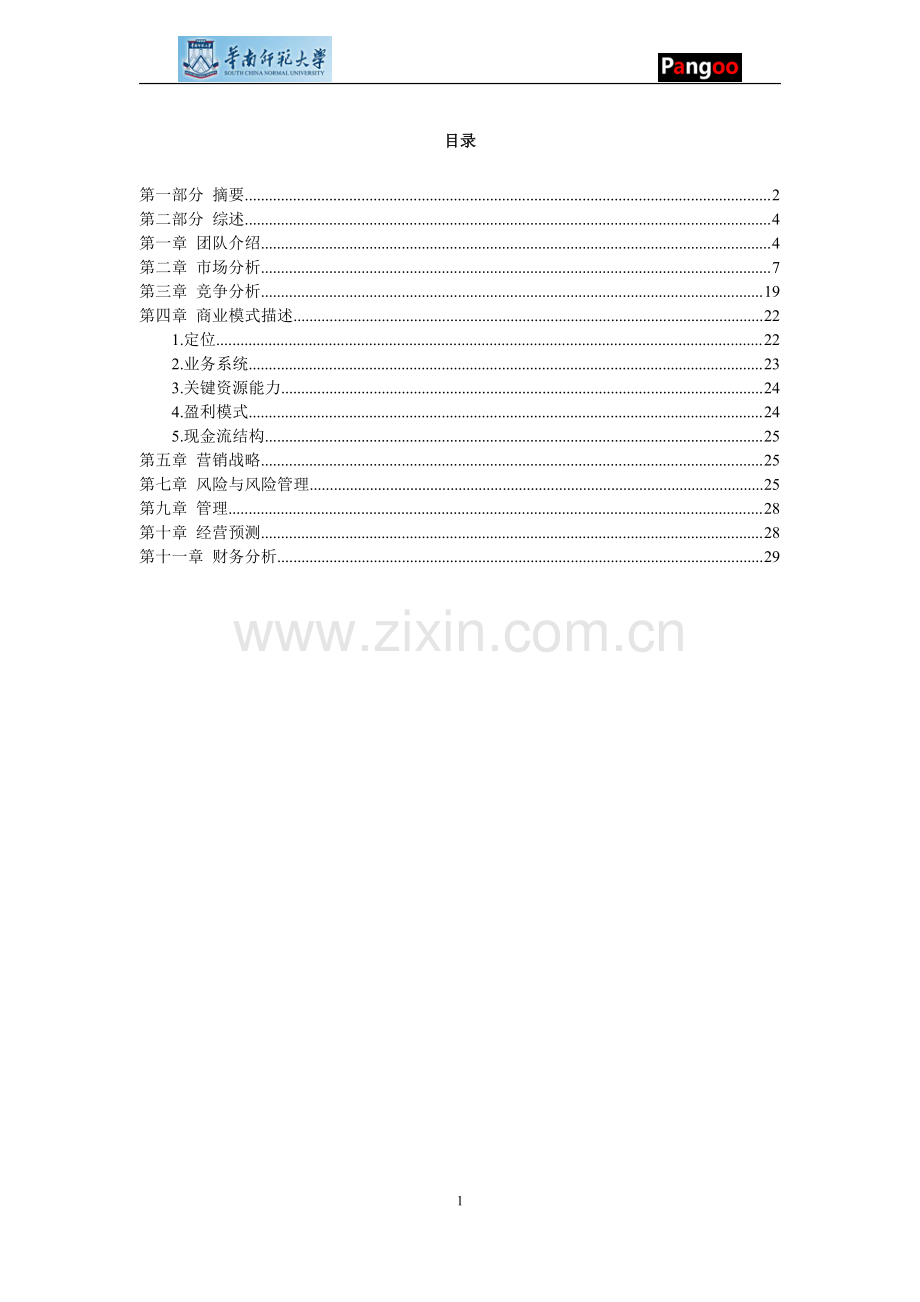 华南师范大学
SOUTH CHINA NORMAL UNIVERSITY

Pangoo

目录

第一部分 摘要 2
第二部分 综述 4
第一章 团队介绍 4
第二章 市场分析 7
第三章 竞争分析 19
第四章 商业模式描述 22
1.定位 22
2.业务系统 23
3.关键资源能力 24
4.盈利模式 24
5.现金流结构 25
第五章 营销战略 25
第七章 风险与风险管理 25
第九章 管理 28
第十章 经营预测 28
第十一章 财务分析 29

1

www.zixin.com.cn